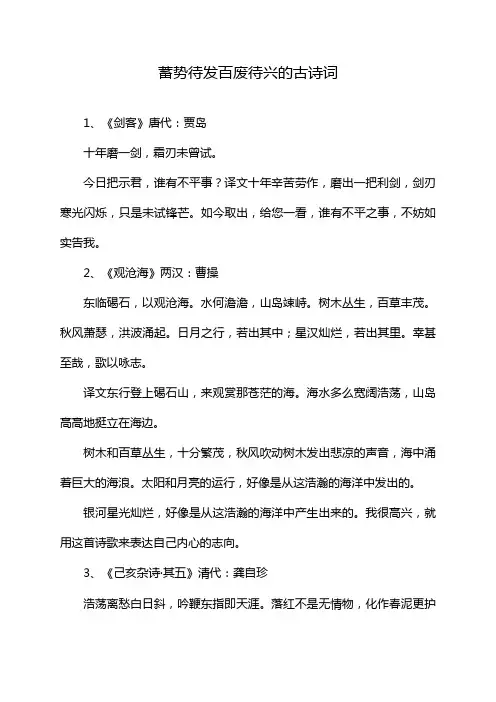 蓄势待发百废待兴的古诗词

1、《剑客》唐代：贾岛

十年磨一剑，霜刃未曾试。

今日把示君，谁有不平事？译文十年辛苦劳作，磨出一把利剑，剑刃寒光闪烁，只是未试锋芒。如今取出，给您一看，谁有不平之事，不妨如实告我。

2、《观沧海》两汉：曹操

东临碣石，以观沧海。水何澹澹，山岛竦峙。树木丛生，百草丰茂。秋风萧瑟，洪波涌起。日月之行，若出其中；星汉灿烂，若出其里。幸甚至哉，歌以咏志。

译文东行登上碣石山，来观赏那苍茫的海。海水多么宽阔浩荡，山岛高高地挺立在海边。

树木和百草丛生，十分繁茂，秋风吹动树木发出悲凉的声音，海中涌着巨大的海浪。太阳和月亮的运行，好像是从这浩瀚的海洋中发出的。

银河星光灿烂，好像是从这浩瀚的海洋中产生出来的。我很高兴，就用这首诗歌来表达自己内心的志向。

3、《己亥杂诗·其五》清代：龚自珍

浩荡离愁白日斜，吟鞭东指即天涯。落红不是无情物，化作春泥更护